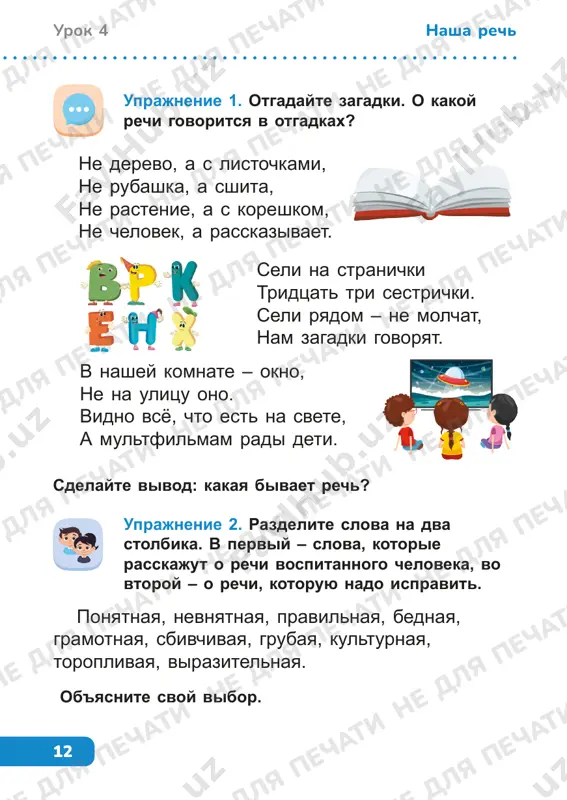 Урок 4

Наша речь

Упражнение 1. Отгадайте загадки. О какой речи говорится в отгадках?

Не дерево, а с листочками,
Не рубашка, а сшита,
Не растение, а с корешком,
Не человек, а рассказывает.

В Р К
Е Н Х

Сели на странички
Тридцать три сестрички.
Сели рядом – не молчат,
Нам загадки говорят.

В нашей комнате – окно,
Не на улицу оно.
Видно всё, что есть на свете,
А мультфильмам рады дети.

Сделайте вывод: какая бывает речь?

Упражнение 2. Разделите слова на два столбика. В первый – слова, которые расскажут о речи воспитанного человека, во второй – о речи, которую надо исправить.

Понятная, невнятная, правильная, бедная, грамотная, сбивчивая, грубая, культурная, торопливая, выразительная.

Объясните свой выбор.

12

НЕ ДЛЯ ПЕЧАТИ